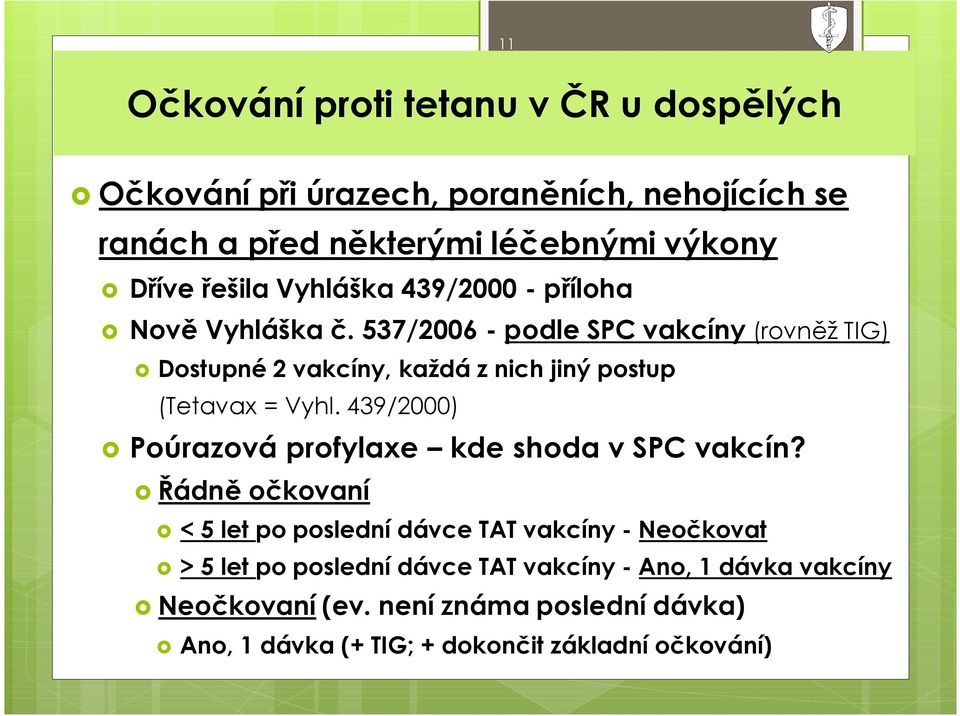 11

Očkování proti tetanu v ČR u dospělých

Očkování při úrazech, poraněních, nehojících se ranách a před některými léčebnými výkony

Dříve řešila Vyhláška 439/2000 - příloha

Nově Vyhláška č. 537/2006 - podle SPC vakcíny (rovněž TIG)

Dostupné 2 vakcíny, každá z nich jiný postup (Tetavax = Vyhl. 439/2000)

Poúrazová profylaxe – kde shoda v SPC vakcín?

Řádně očkovaní

< 5 let po poslední dávce TAT vakcíny - Neočkovat

> 5 let po poslední dávce TAT vakcíny - Ano, 1 dávka vakcíny

Neočkovaní (ev. není známa poslední dávka)

Ano, 1 dávka (+ TIG; + dokončit základní očkování)